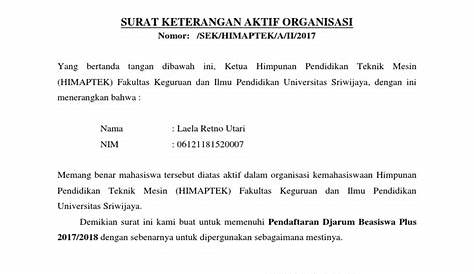 SURAT KETERANGAN AKTIF ORGANISASI
Nomor: /SEK/HIMAPTEK/A/II/2017

Yang bertanda tangan dibawah ini, Ketua Himpunan Pendidikan Teknik Mesin (HIMAPTEK) Fakultas Keguruan dan Ilmu Pendidikan Universitas Sriwijaya, dengan ini menerangkan bahwa :

Nama : Laela Retno Utari
NIM : 06121181520007

Memang benar mahasiswa tersebut diatas aktif dalam organisasi kemahasiswaan Himpunan Pendidikan Teknik Mesin (HIMAPTEK) Fakultas Keguruan dan Ilmu Pendidikan Universitas Sriwijaya.

Demikian surat ini kami buat untuk memenuhi Pendaftaran Djarum Beasiswa Plus 2017/2018 dengan sebenarnya untuk dipergunakan sebagaimana mestinya.